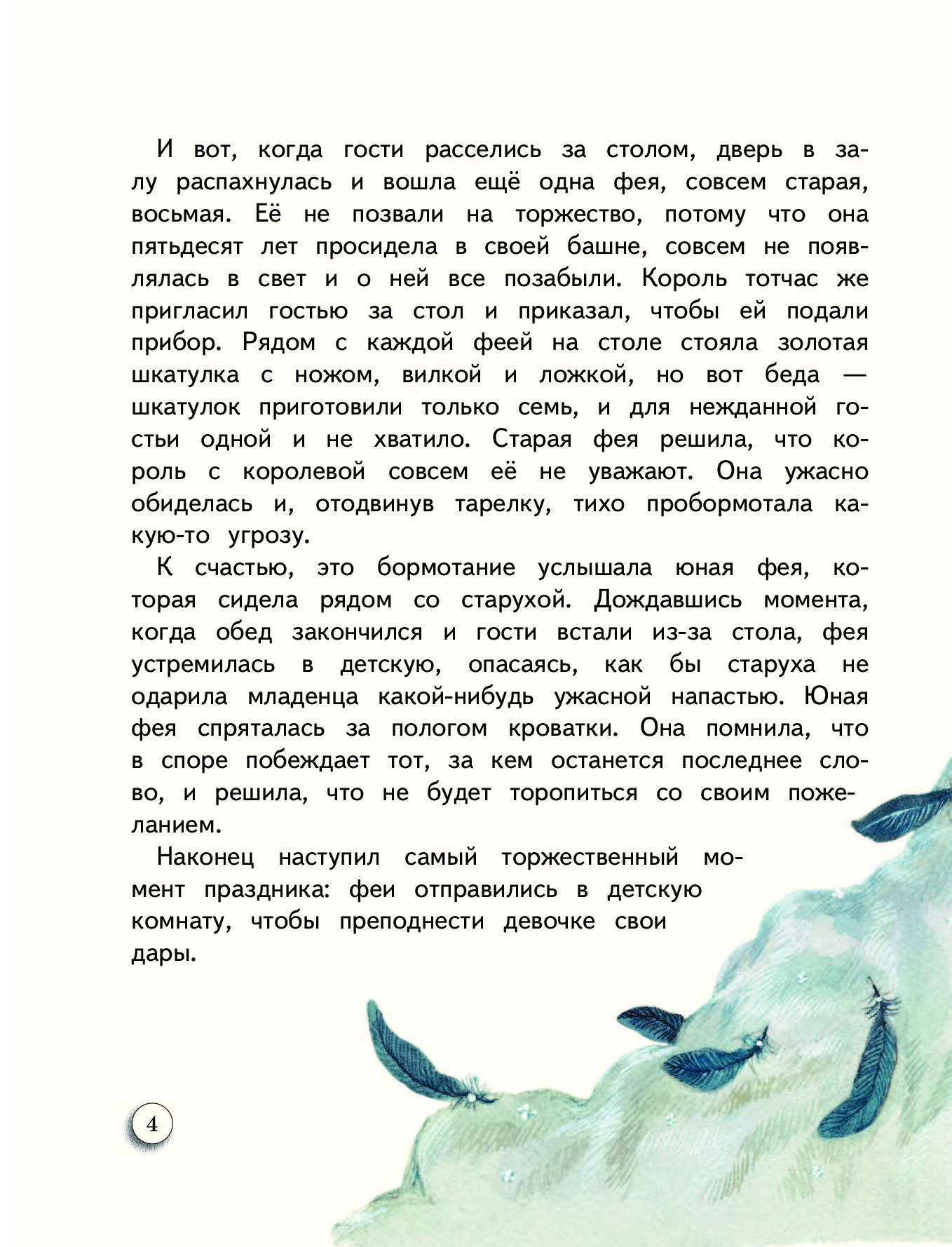 И вот, когда гости расселись за столом, дверь в залу распахнулась и вошла ещё одна фея, совсем старая, восьмая. Её не позвали на торжество, потому что она пятьдесят лет просидела в своей башне, совсем не появлялась в свет и о ней все позабыли. Король тотчас же пригласил гостью за стол и приказал, чтобы ей подали прибор. Рядом с каждой феей на столе стояла золотая шкатулка с ножом, вилкой и ложкой, но вот беда — шкатулок приготовили только семь, и для нежданной гостьи одной и не хватило. Старая фея решила, что король с королевой совсем её не уважают. Она ужасно обиделась и, отодвинув тарелку, тихо пробормотала какую-то угрозу.

К счастью, это бормотание услышала юная фея, которая сидела рядом со старухой. Дождавшись момента, когда обед закончился и гости встали из-за стола, фея устремилась в детскую, опасаясь, как бы старуха не одарила младенца какой-нибудь ужасной напастью. Юная фея спряталась за пологом кроватки. Она помнила, что в споре побеждает тот, за кем останется последнее слово, и решила, что не будет торопиться со своим пожеланием.

Наконец наступил самый торжественный момент праздника: феи отправились в детскую комнату, чтобы преподнести девочке свои дары.

4